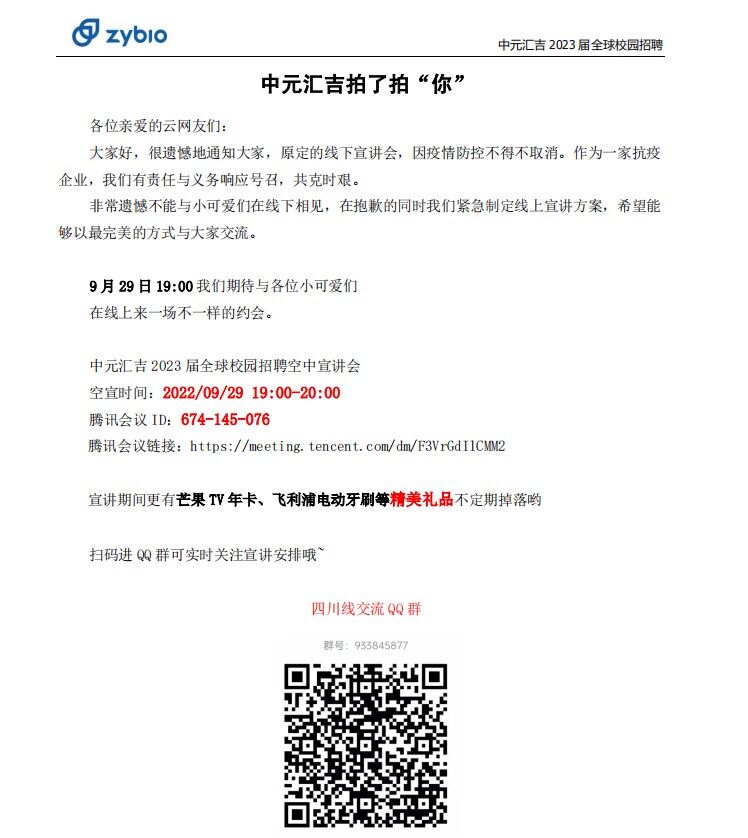 zybio

中元汇吉 2023 届全球校园招聘

中元汇吉拍了拍“你”

各位亲爱的云网友们：

大家好，很遗憾地通知大家，原定的线下宣讲会，因疫情防控不得不取消。作为一家抗疫企业，我们有责任与义务响应号召，共克时艰。

非常遗憾不能与小可爱们在线下相见，在抱歉的同时我们紧急制定线上宣讲方案，希望能够以最完美的方式与大家交流。

9 月 29 日 19:00 我们期待与各位小可爱们
在线上来一场不一样的约会。

中元汇吉 2023 届全球校园招聘空中宣讲会
空宣时间：2022/09/29 19:00-20:00
腾讯会议 ID：674-145-076
腾讯会议链接：https://meeting.tencent.com/dm/F3VrGdI1CMM2

宣讲期间更有芒果 TV 年卡、飞利浦电动牙刷等精美礼品不定期掉落哟

扫码进 QQ 群可实时关注宣讲安排哦~

四川线交流 QQ 群

群号：933845877